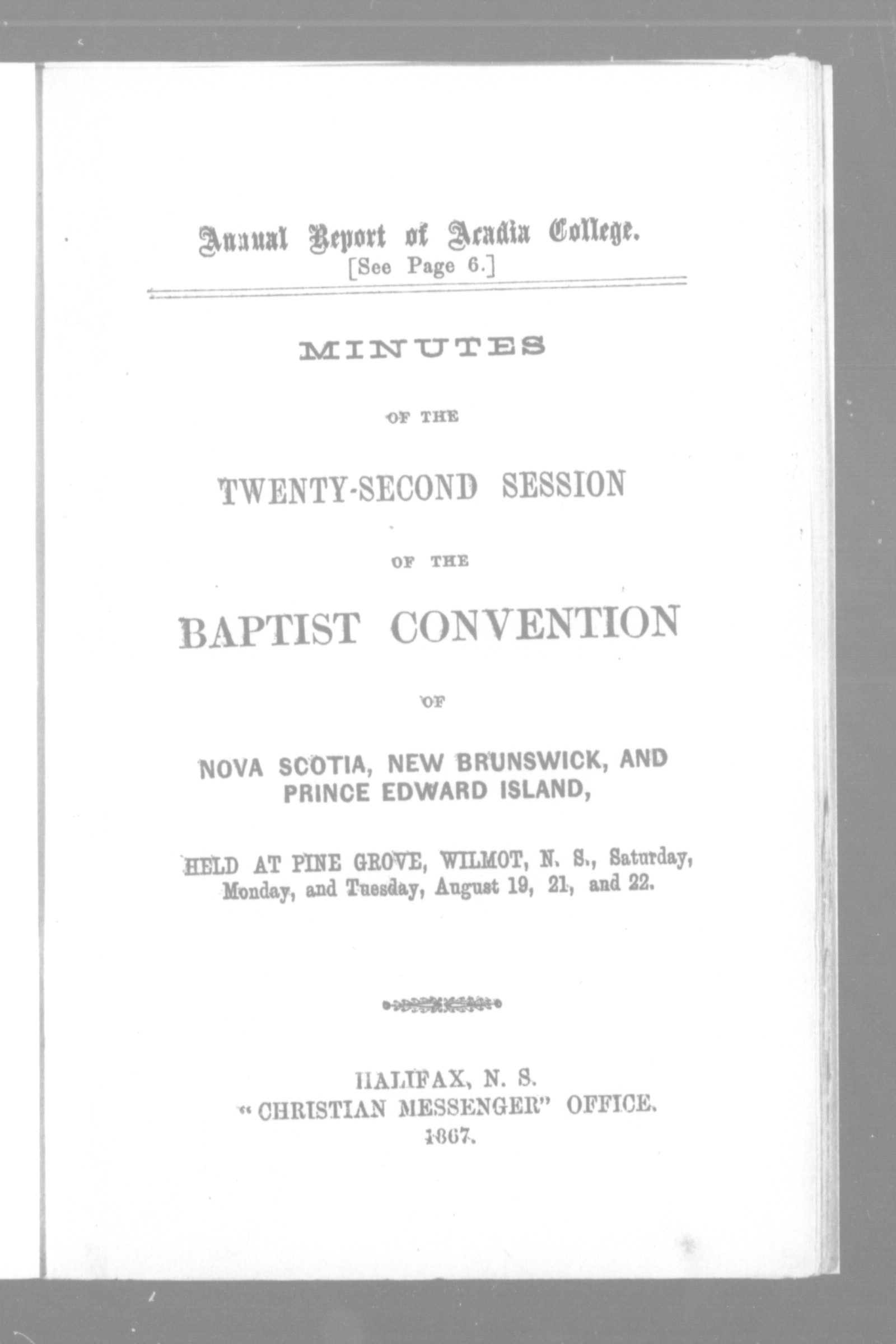 Annual Report of Acadia College.
[See Page 6.]

MINUTES

OF THE

TWENTY-SECOND SESSION

OF THE

BAPTIST CONVENTION

OF

NOVA SCOTIA, NEW BRUNSWICK, AND PRINCE EDWARD ISLAND,

HELD AT PINE GROVE, WILMOT, N. S., Saturday, Monday, and Tuesday, August 19, 21, and 22.

HALIFAX, N. S.
"CHRISTIAN MESSENGER" OFFICE.
1867.